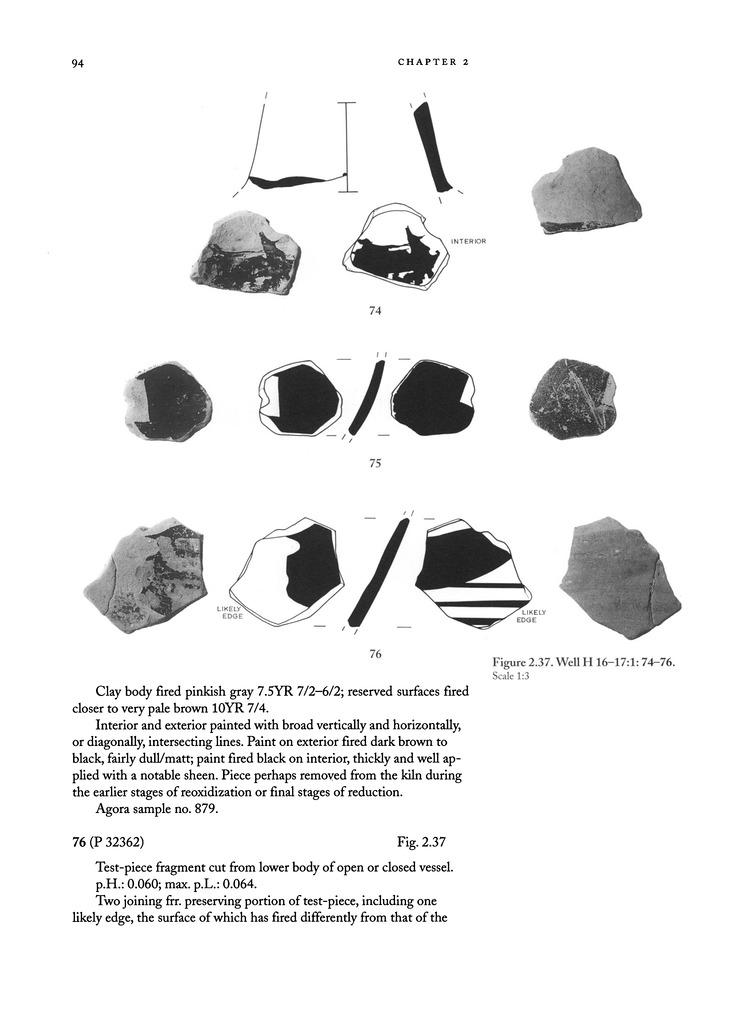 94

CHAPTER 2

INTERIOR

74

75

LIKELY EDGE

LIKELY EDGE

76

Figure 2.37. Well H 16–17:1: 74–76.
Scale 1:3

Clay body fired pinkish gray 7.5YR 7/2–6/2; reserved surfaces fired closer to very pale brown 10YR 7/4.

Interior and exterior painted with broad vertically and horizontally, or diagonally, intersecting lines. Paint on exterior fired dark brown to black, fairly dull/matt; paint fired black on interior, thickly and well applied with a notable sheen. Piece perhaps removed from the kiln during the earlier stages of reoxidization or final stages of reduction.

Agora sample no. 879.

76 (P 32362) Fig. 2.37

Test-piece fragment cut from lower body of open or closed vessel.
p.H.: 0.060; max. p.L.: 0.064.

Two joining frr. preserving portion of test-piece, including one likely edge, the surface of which has fired differently from that of the